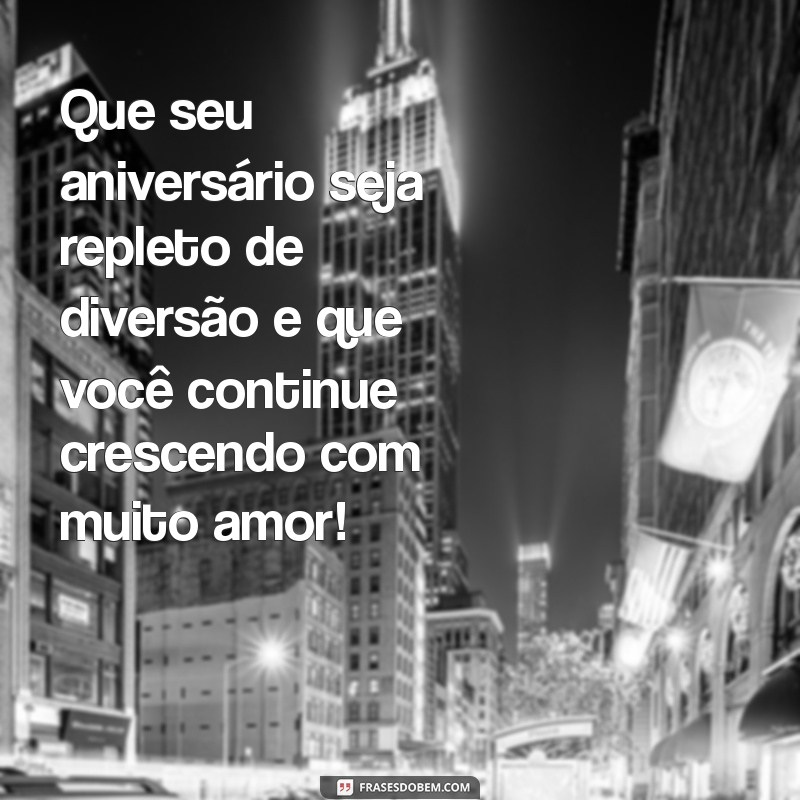 Que seu aniversário seja repleto de diversão e que você continue crescendo com muito amor!

FRASESDOBEM.COM